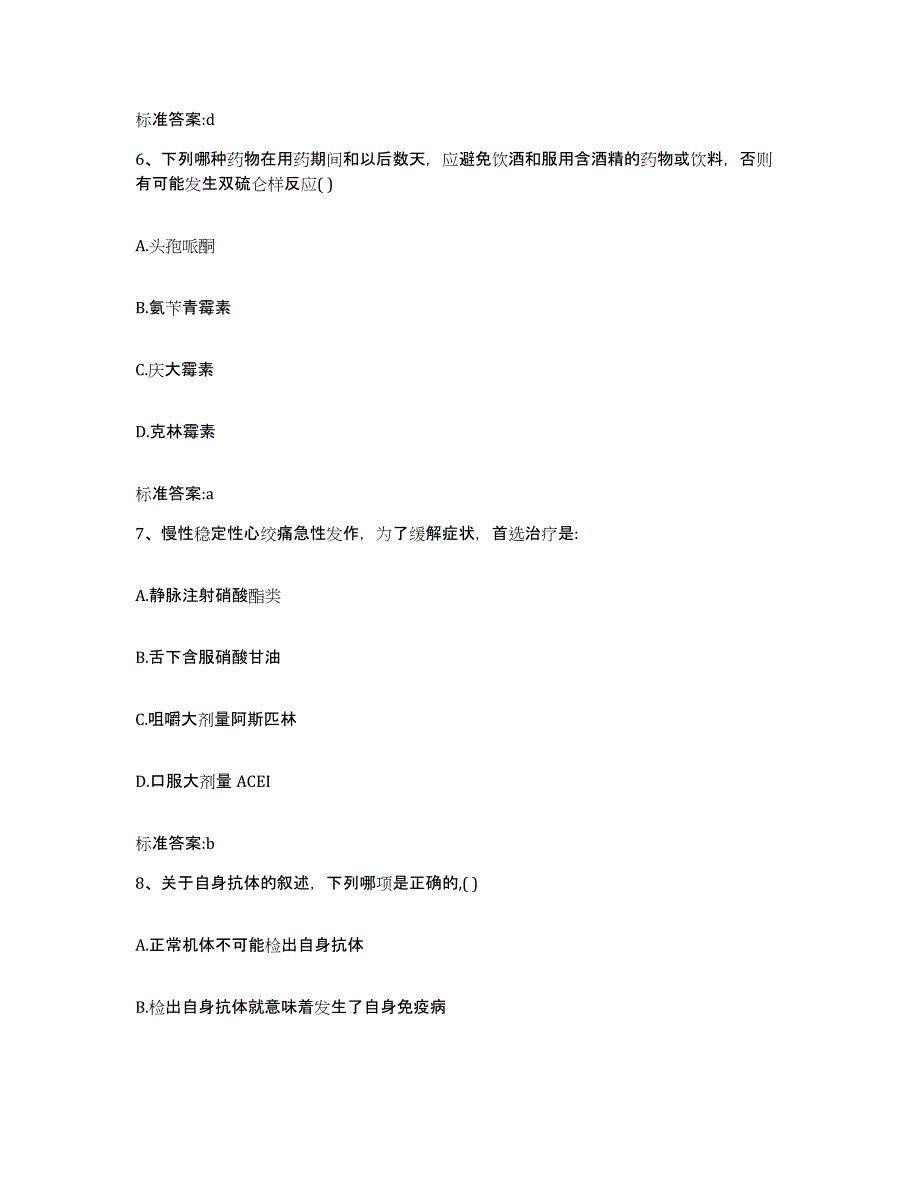 标准答案:d

6、下列哪种药物在用药期间和以后数天，应避免饮酒和服用含酒精的药物或饮料，否则有可能发生双硫仑样反应( )

A.头孢哌酮

B.氨苄青霉素

C.庆大霉素

D.克林霉素

标准答案:a

7、慢性稳定性心绞痛急性发作，为了缓解症状，首选治疗是:

A.静脉注射硝酸酯类

B.舌下含服硝酸甘油

C.咀嚼大剂量阿斯匹林

D.口服大剂量 ACEI

标准答案:b

8、关于自身抗体的叙述，下列哪项是正确的,( )

A.正常机体不可能检出自身抗体

B.检出自身抗体就意味着发生了自身免疫病